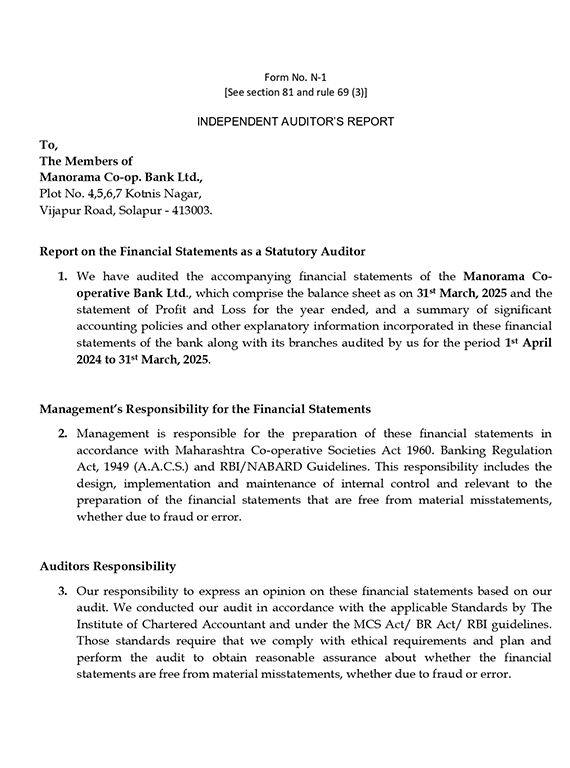 Form No. N-1
[See section 81 and rule 69 (3)]

INDEPENDENT AUDITOR'S REPORT

To,
The Members of
Manorama Co-op. Bank Ltd.,
Plot No. 4,5,6,7 Kotnis Nagar,
Vijapur Road, Solapur - 413003.

Report on the Financial Statements as a Statutory Auditor

1. We have audited the accompanying financial statements of the Manorama Co-operative Bank Ltd., which comprise the balance sheet as on 31st March, 2025 and the statement of Profit and Loss for the year ended, and a summary of significant accounting policies and other explanatory information incorporated in these financial statements of the bank along with its branches audited by us for the period 1st April 2024 to 31st March, 2025.

Management's Responsibility for the Financial Statements

2. Management is responsible for the preparation of these financial statements in accordance with Maharashtra Co-operative Societies Act 1960. Banking Regulation Act, 1949 (A.A.C.S.) and RBI/NABARD Guidelines. This responsibility includes the design, implementation and maintenance of internal control and relevant to the preparation of the financial statements that are free from material misstatements, whether due to fraud or error.

Auditors Responsibility

3. Our responsibility to express an opinion on these financial statements based on our audit. We conducted our audit in accordance with the applicable Standards by The Institute of Chartered Accountant and under the MCS Act/ BR Act/ RBI guidelines. Those standards require that we comply with ethical requirements and plan and perform the audit to obtain reasonable assurance about whether the financial statements are free from material misstatements, whether due to fraud or error.